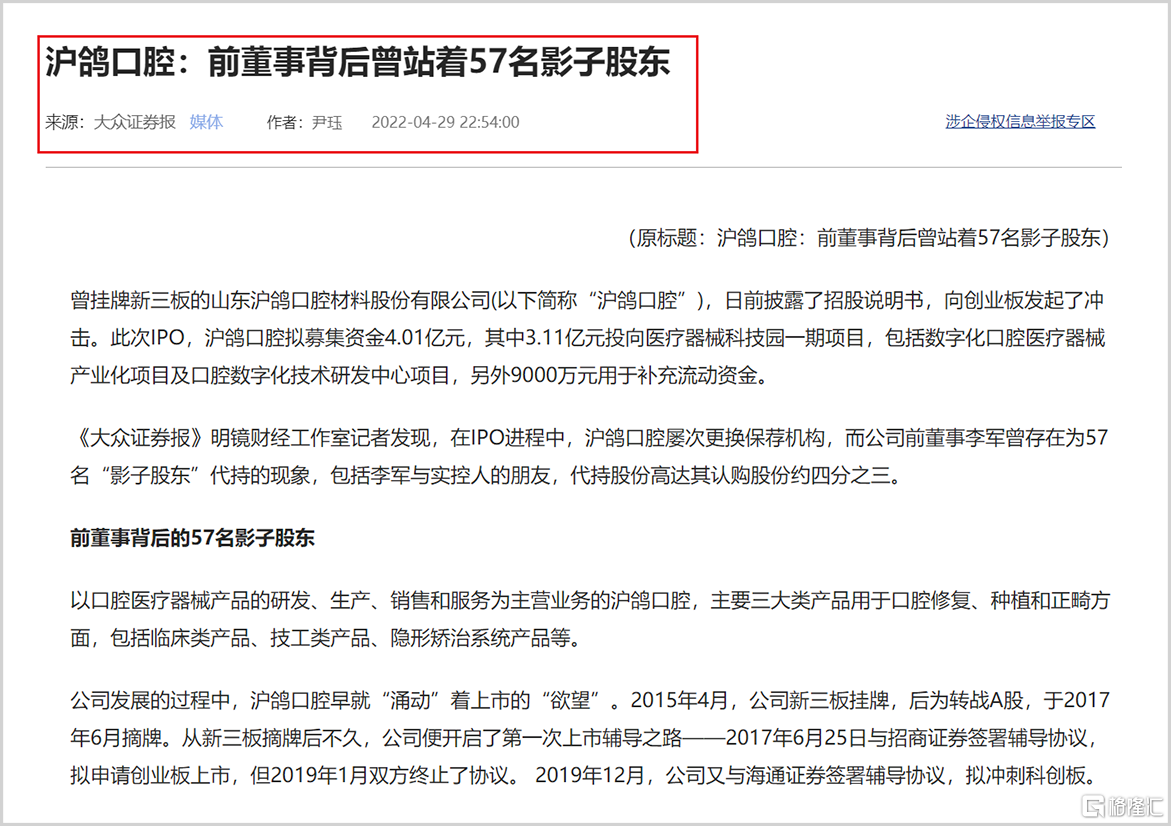 沪鸽口腔：前董事背后曾站着57名影子股东

来源：大众证券报 媒体 作者：尹珏 2022-04-29 22:54:00

涉企侵权信息举报专区

（原标题：沪鸽口腔：前董事背后曾站着57名影子股东）

曾挂牌新三板的山东沪鸽口腔材料股份有限公司(以下简称“沪鸽口腔”)，日前披露了招股说明书，向创业板发起了冲击。此次IPO，沪鸽口腔拟募集资金4.01亿元，其中3.11亿元投向医疗器械科技园一期项目，包括数字化口腔医疗器械产业化项目及口腔数字化技术研发中心项目，另外9000万元用于补充流动资金。

《大众证券报》明镜财经工作室记者发现，在IPO进程中，沪鸽口腔屡次更换保荐机构，而公司前董事李军曾存在为57名“影子股东”代持的现象，包括李军与实控人的朋友，代持股份高达其认购股份约四分之三。

前董事背后的57名影子股东

以口腔医疗器械产品的研发、生产、销售和服务为主营业务的沪鸽口腔，主要三大类产品用于口腔修复、种植和正畸方面，包括临床类产品、技工类产品、隐形矫治系统产品等。

公司发展的过程中，沪鸽口腔早就“涌动”着上市的“欲望”。2015年4月，公司新三板挂牌，后为转战A股，于2017年6月摘牌。从新三板摘牌后不久，公司便开启了第一次上市辅导之路——2017年6月25日与招商证券签署辅导协议，拟申请创业板上市，但2019年1月双方终止了协议。 2019年12月，公司又与海通证券签署辅导协议，拟冲刺科创板。

格隆汇